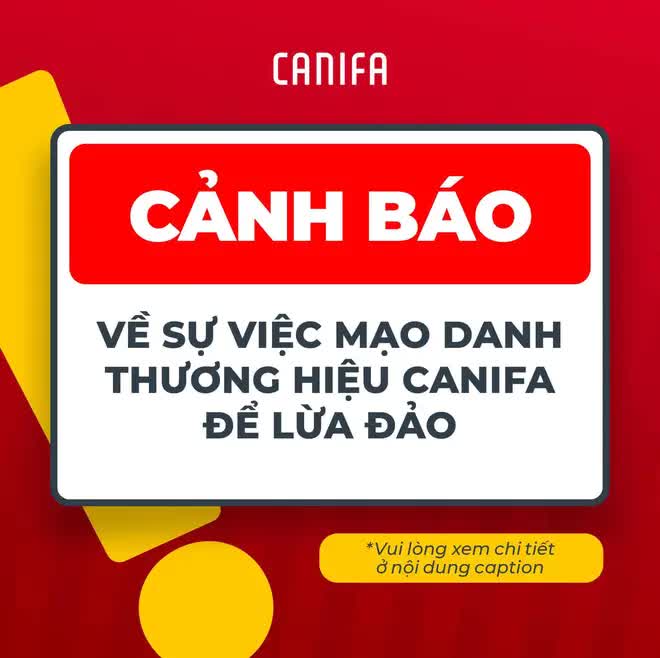 CANIFA

CẢNH BÁO

VỀ SỰ VIỆC MẠO DANH THƯƠNG HIỆU CANIFA ĐỂ LỪA ĐẢO

*Vui lòng xem chi tiết ở nội dung caption